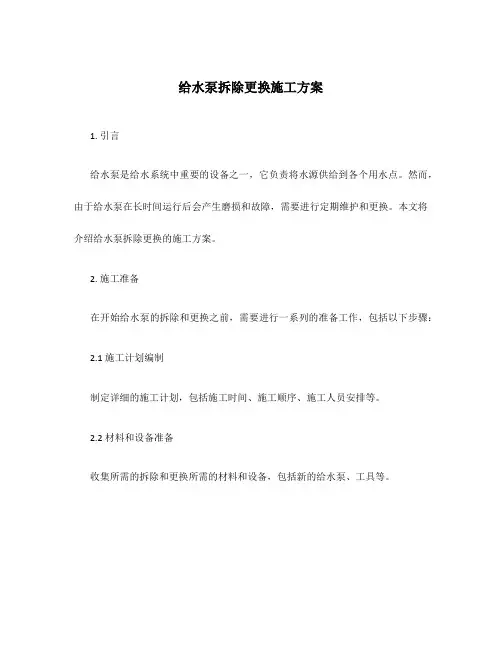 给水泵拆除更换施工方案

1. 引言

给水泵是给水系统中重要的设备之一，它负责将水源供给到各个用水点。然而，由于给水泵在长时间运行后会产生磨损和故障，需要进行定期维护和更换。本文将介绍给水泵拆除更换的施工方案。

2. 施工准备

在开始给水泵的拆除和更换之前，需要进行一系列的准备工作，包括以下步骤：

2.1 施工计划编制

制定详细的施工计划，包括施工时间、施工顺序、施工人员安排等。

2.2 材料和设备准备

收集所需的拆除和更换所需的材料和设备，包括新的给水泵、工具等。